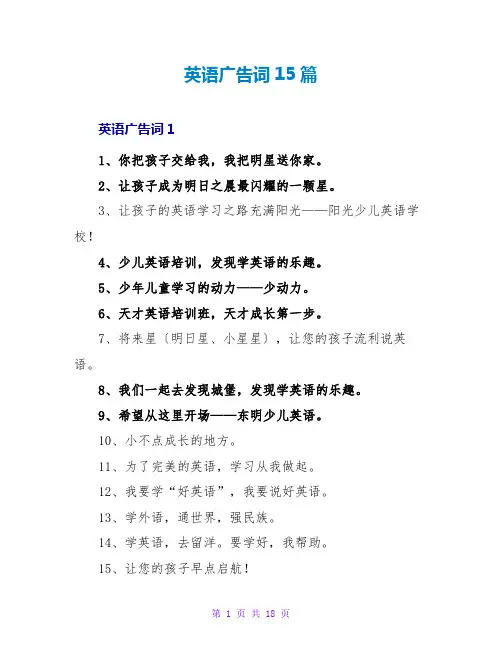 英语广告词15篇

英语广告词1

1、你把孩子交给我，我把明星送你家。

2、让孩子成为明日之晨最闪耀的一颗星。

3、让孩子的英语学习之路充满阳光——阳光少儿英语学校！

4、少儿英语培训，发现学英语的乐趣。

5、少年儿童学习的动力——少动力。

6、天才英语培训班，天才成长第一步。

7、将来星〔明日星、小星星〕，让您的孩子流利说英语。

8、我们一起去发现城堡，发现学英语的乐趣。

9、希望从这里开场——东明少儿英语。

10、小不点成长的地方。

11、为了完美的英语，学习从我做起。

12、我要学“好英语”，我要说好英语。

13、学外语，通世界，强民族。

14、学英语，去留洋。要学好，我帮助。

15、让您的孩子早点启航！

第 1 页 共 18 页